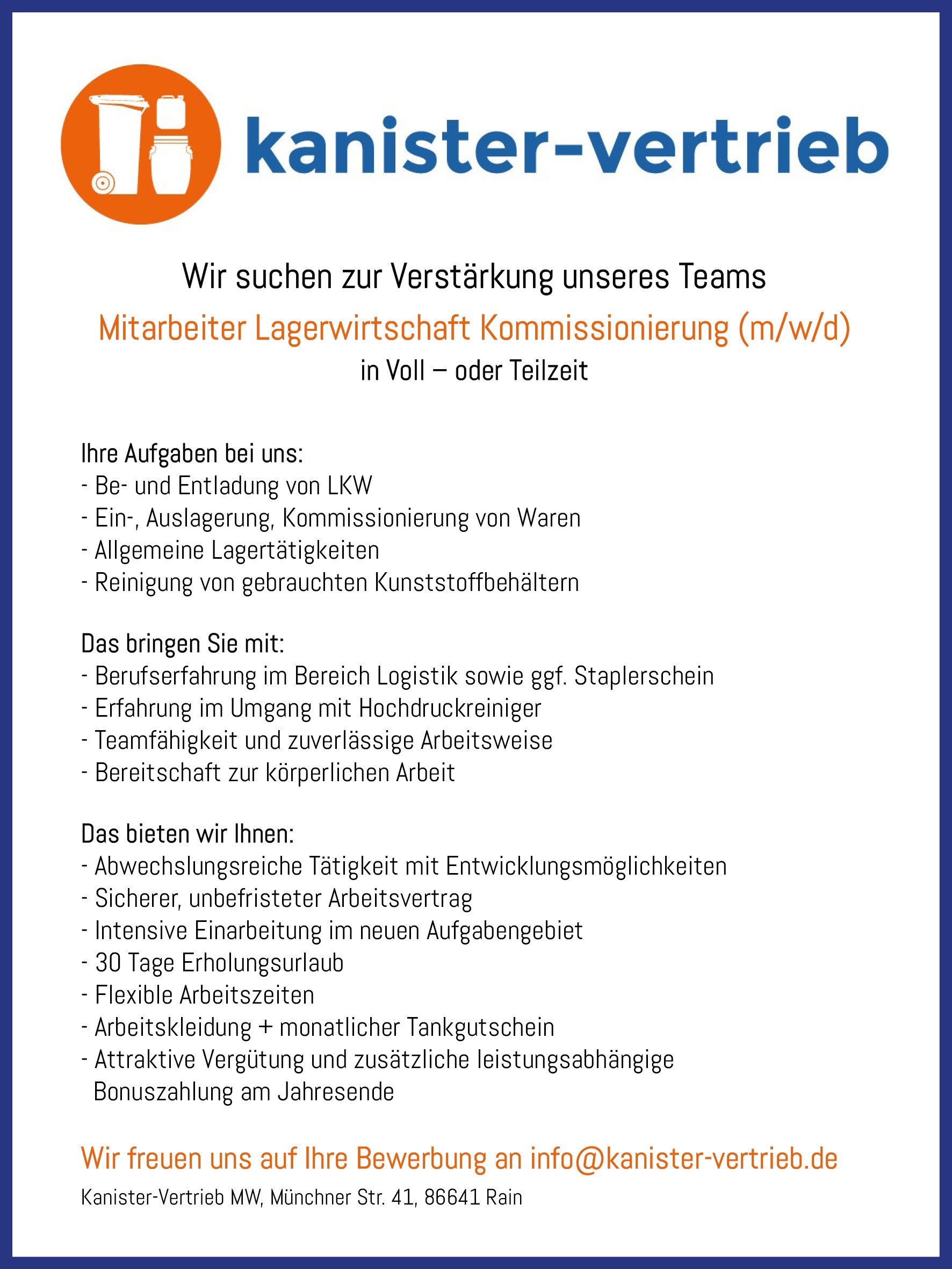 kanister-vertrieb

Wir suchen zur Verstärkung unseres Teams
Mitarbeiter Lagerwirtschaft Kommissionierung (m/w/d)
in Voll – oder Teilzeit

Ihre Aufgaben bei uns:
- Be- und Entladung von LKW
- Ein-, Auslagerung, Kommissionierung von Waren
- Allgemeine Lagertätigkeiten
- Reinigung von gebrauchten Kunststoffbehältern

Das bringen Sie mit:
- Berufserfahrung im Bereich Logistik sowie ggf. Staplerschein
- Erfahrung im Umgang mit Hochdruckreiniger
- Teamfähigkeit und zuverlässige Arbeitsweise
- Bereitschaft zur körperlichen Arbeit

Das bieten wir Ihnen:
- Abwechslungsreiche Tätigkeit mit Entwicklungsmöglichkeiten
- Sicherer, unbefristeter Arbeitsvertrag
- Intensive Einarbeitung im neuen Aufgabengebiet
- 30 Tage Erholungsurlaub
- Flexible Arbeitszeiten
- Arbeitskleidung + monatlicher Tankgutschein
- Attraktive Vergütung und zusätzliche leistungsabhängige Bonuszahlung am Jahresende

Wir freuen uns auf Ihre Bewerbung an info@kanister-vertrieb.de

Kanister-Vertrieb MW, Münchner Str. 41, 86641 Rain